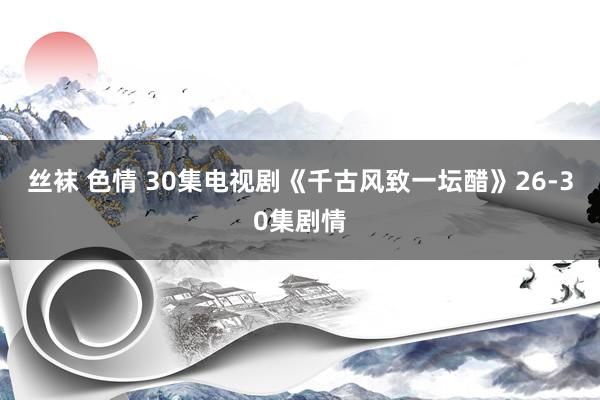 丝袜 色情 30集电视剧《千古风致一坛醋》26-30集剧情